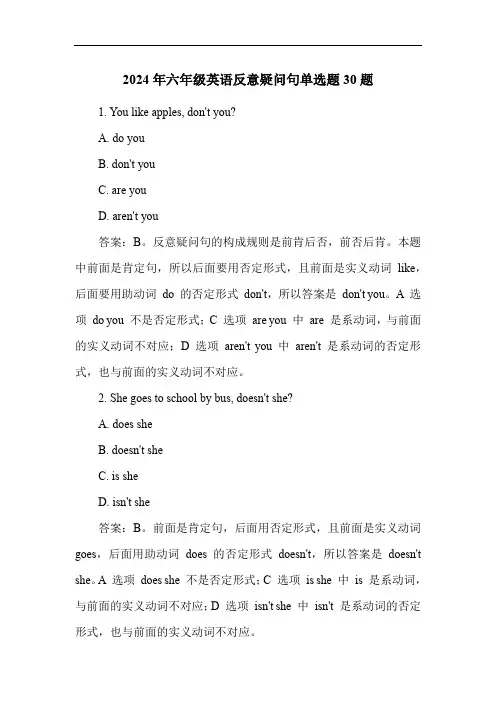 2024 年六年级英语反意疑问句单选题 30 题

1. You like apples, don't you?

A. do you

B. don't you

C. are you

D. aren't you

答案：B。反意疑问句的构成规则是前肯后否，前否后肯。本题中前面是肯定句，所以后面要用否定形式，且前面是实义动词 like，后面要用助动词 do 的否定形式 don't，所以答案是 don't you。A 选项 do you 不是否定形式；C 选项 are you 中 are 是系动词，与前面的实义动词不对应；D 选项 aren't you 中 aren't 是系动词的否定形式，也与前面的实义动词不对应。

2. She goes to school by bus, doesn't she?

A. does she

B. doesn't she

C. is she

D. isn't she

答案：B。前面是肯定句，后面用否定形式，且前面是实义动词 goes，后面用助动词 does 的否定形式 doesn't，所以答案是 doesn't she。A 选项 does she 不是否定形式；C 选项 is she 中 is 是系动词，与前面的实义动词不对应；D 选项 isn't she 中 isn't 是系动词的否定形式，也与前面的实义动词不对应。